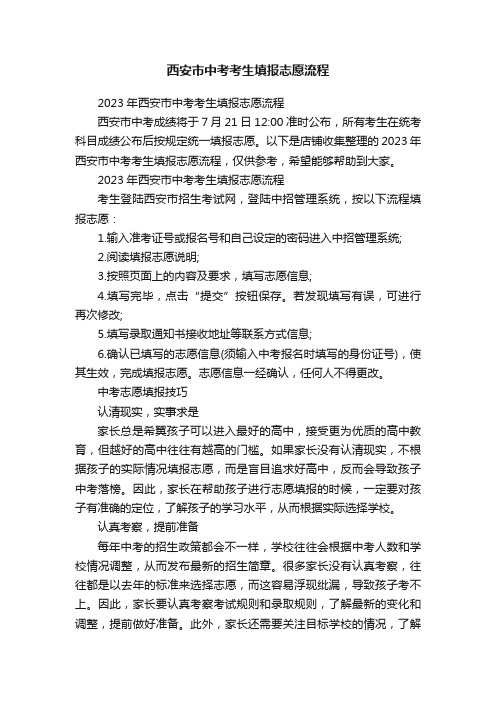 西安市中考考生填报志愿流程

2023 年西安市中考考生填报志愿流程

西安市中考成绩将于 7 月 21 日 12:00 准时公布，所有考生在统考科目成绩公布后按规定统一填报志愿。以下是店铺收集整理的 2023 年西安市中考考生填报志愿流程，仅供参考，希望能够帮助到大家。

2023 年西安市中考考生填报志愿流程

考生登陆西安市招生考试网，登陆中招管理系统，按以下流程填报志愿：

1.输入准考证号或报名号和自己设定的密码进入中招管理系统;

2.阅读填报志愿说明;

3.按照页面上的内容及要求，填写志愿信息;

4.填写完毕，点击“提交”按钮保存。若发现填写有误，可进行再次修改;

5.填写录取通知书接收地址等联系方式信息;

6.确认已填写的志愿信息(须输入中考报名时填写的身份证号)，使其生效，完成填报志愿。志愿信息一经确认，任何人不得更改。

中考志愿填报技巧

认清现实，实事求是

家长总是希冀孩子可以进入最好的高中，接受更为优质的高中教育，但越好的高中往往有越高的门槛。如果家长没有认清现实，不根据孩子的实际情况填报志愿，而是盲目追求好高中，反而会导致孩子中考落榜。因此，家长在帮助孩子进行志愿填报的时候，一定要对孩子有准确的定位，了解孩子的学习水平，从而根据实际选择学校。

认真考察，提前准备

每年中考的招生政策都会不一样，学校往往会根据中考人数和学校情况调整，从而发布最新的招生简章。很多家长没有认真考察，往往都是以去年的标准来选择志愿，而这容易浮现纰漏，导致孩子考不上。因此，家长要认真考察考试规则和录取规则，了解最新的变化和调整，提前做好准备。此外，家长还需要关注目标学校的情况，了解